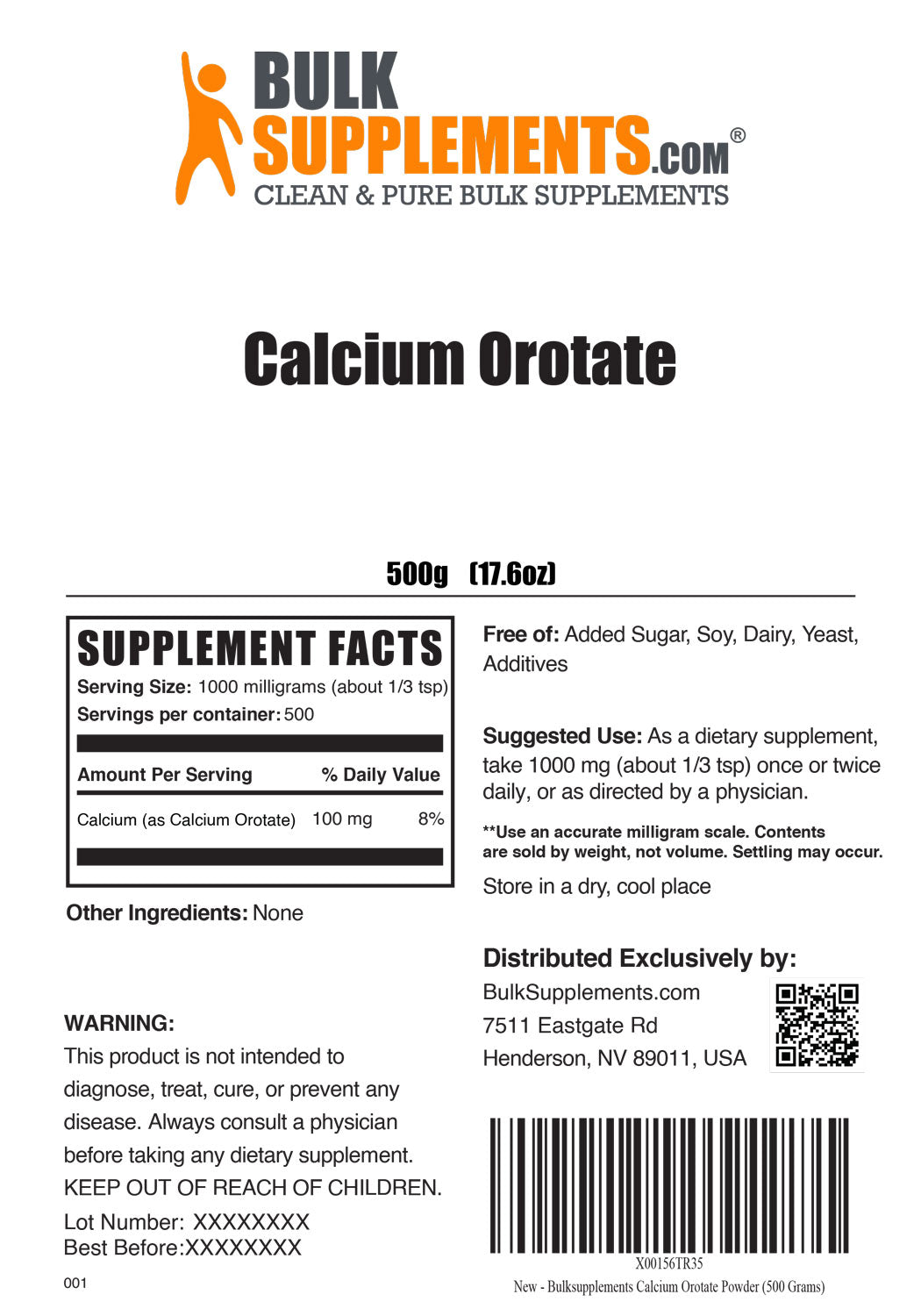 BULK SUPPLEMENTS.COM®
CLEAN & PURE BULK SUPPLEMENTS

Calcium Orotate

500g (17.6oz)

SUPPLEMENT FACTS
Serving Size: 1000 milligrams (about 1/3 tsp)
Servings per container: 500

| Amount Per Serving | | % Daily Value |
|---|---|---|
| Calcium (as Calcium Orotate) | 100 mg | 8% |

Other Ingredients: None

WARNING:
This product is not intended to diagnose, treat, cure, or prevent any disease. Always consult a physician before taking any dietary supplement.
KEEP OUT OF REACH OF CHILDREN.

Lot Number: XXXXXXXX
Best Before:XXXXXXXX

001

Free of: Added Sugar, Soy, Dairy, Yeast, Additives

Suggested Use: As a dietary supplement, take 1000 mg (about 1/3 tsp) once or twice daily, or as directed by a physician.

**Use an accurate milligram scale. Contents are sold by weight, not volume. Settling may occur.

Store in a dry, cool place

Distributed Exclusively by:
BulkSupplements.com
7511 Eastgate Rd
Henderson, NV 89011, USA

X00156TR35
New - Bulksupplements Calcium Orotate Powder (500 Grams)